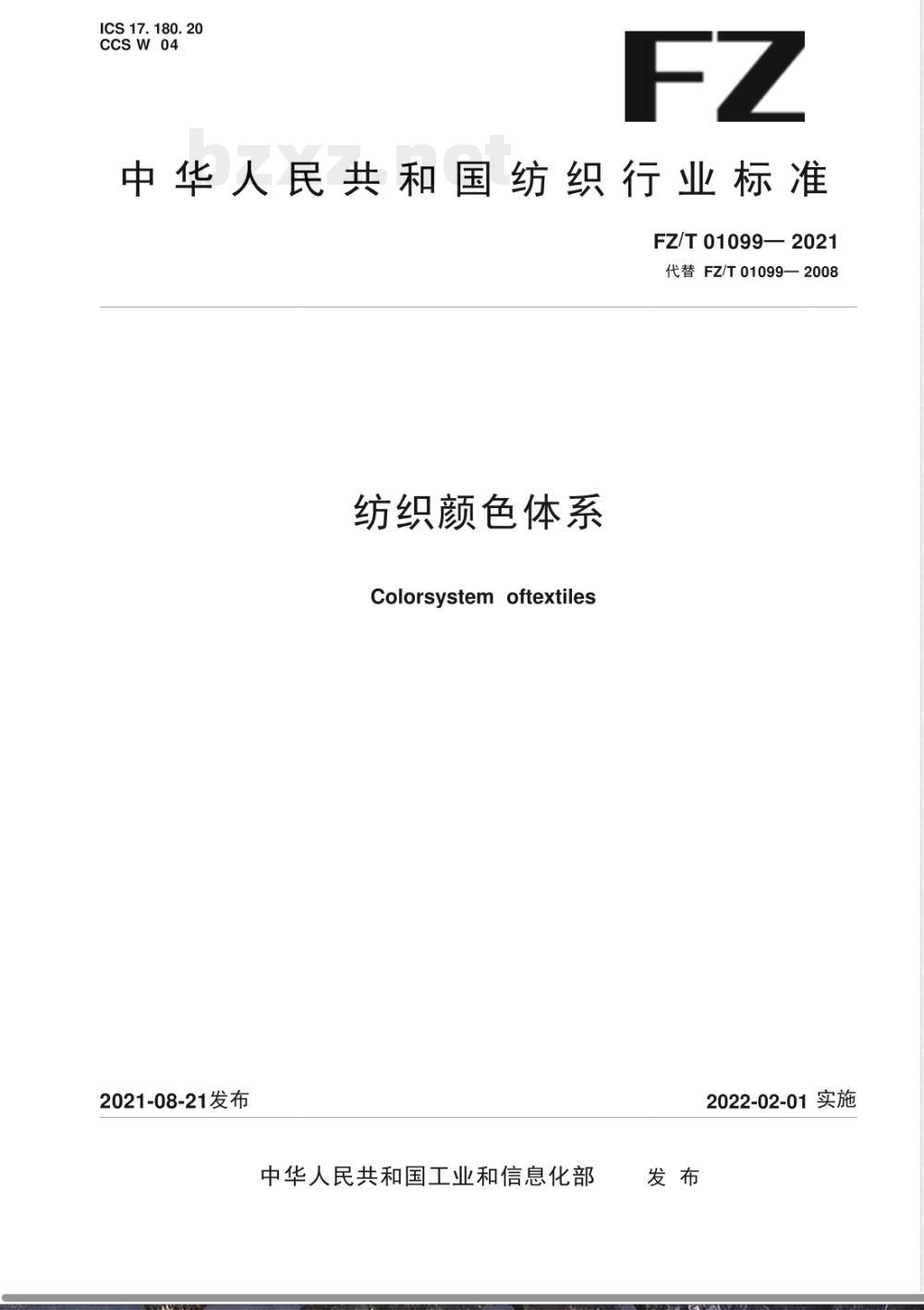 ICS 17. 180. 20
CCS W 04

FZ

bzxz.net

中华人民共和国纺织行业标准

FZ/T 01099— 2021
代替 FZ/T 01099— 2008

纺织颜色体系

Colorsystem oftextiles

2021-08-21发布

2022-02-01 实施

中华人民共和国工业和信息化部 发 布